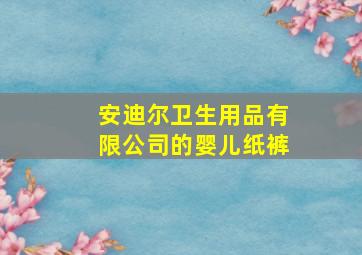 安迪尔卫生用品有限公司的婴儿纸裤